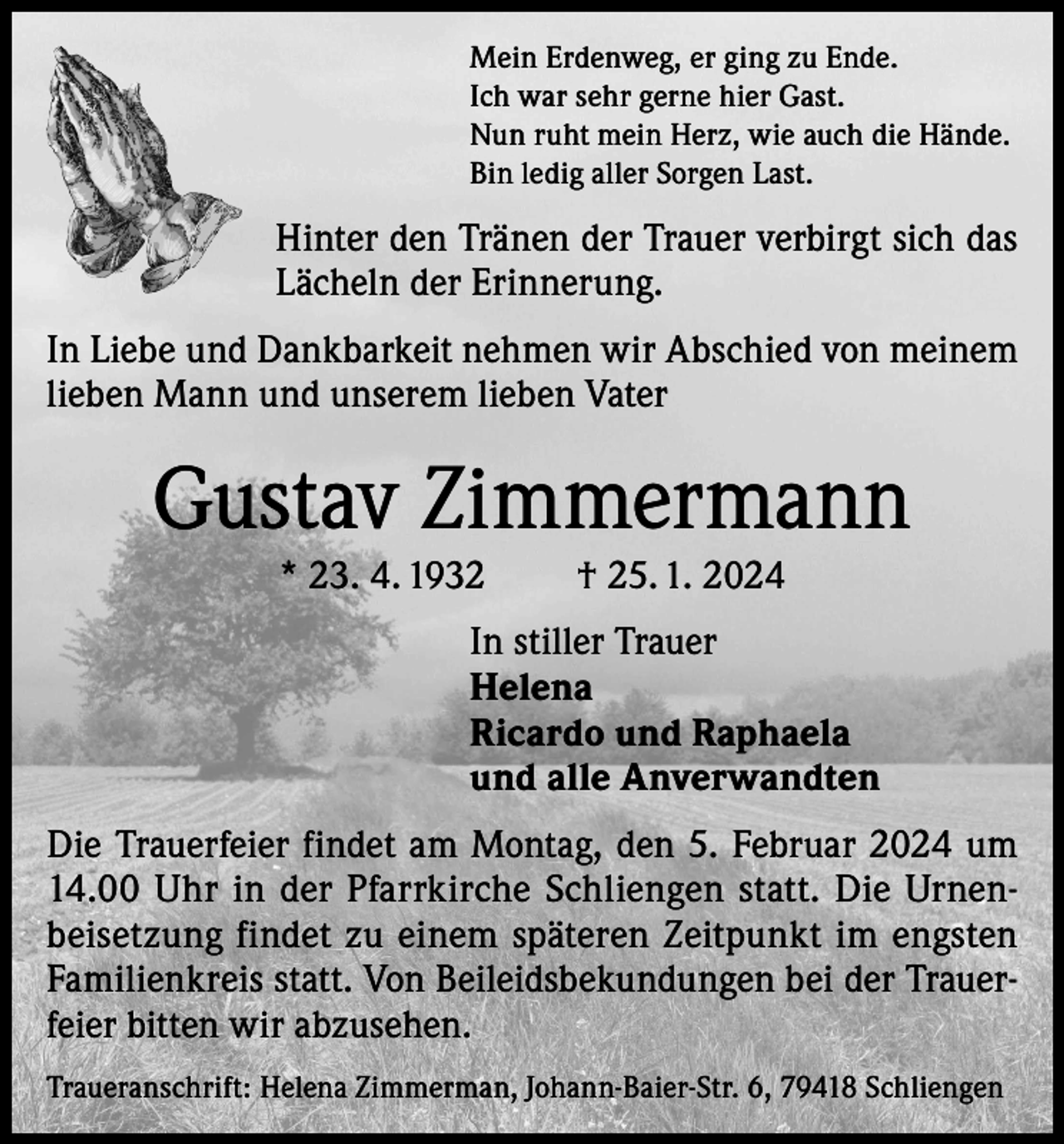 Mein Erdenweg, er ging zu Ende.
Ich war sehr gerne hier Gast.
Nun ruht mein Herz, wie auch die Hände.
Bin ledig aller Sorgen Last.

Hinter den Tränen der Trauer verbirgt sich das Lächeln der Erinnerung.

In Liebe und Dankbarkeit nehmen wir Abschied von meinem lieben Mann und unserem lieben Vater

Gustav Zimmermann

* 23. 4. 1932 † 25. 1. 2024

In stiller Trauer
Helena
Ricardo und Raphaela
und alle Anverwandten

Die Trauerfeier findet am Montag, den 5. Februar 2024 um 14.00 Uhr in der Pfarrkirche Schliengen statt. Die Urnenbeisetzung findet zu einem späteren Zeitpunkt im engsten Familienkreis statt. Von Beileidsbekundungen bei der Trauerfeier bitten wir abzusehen.

Traueranschrift: Helena Zimmerman, Johann-Baier-Str. 6, 79418 Schliengen